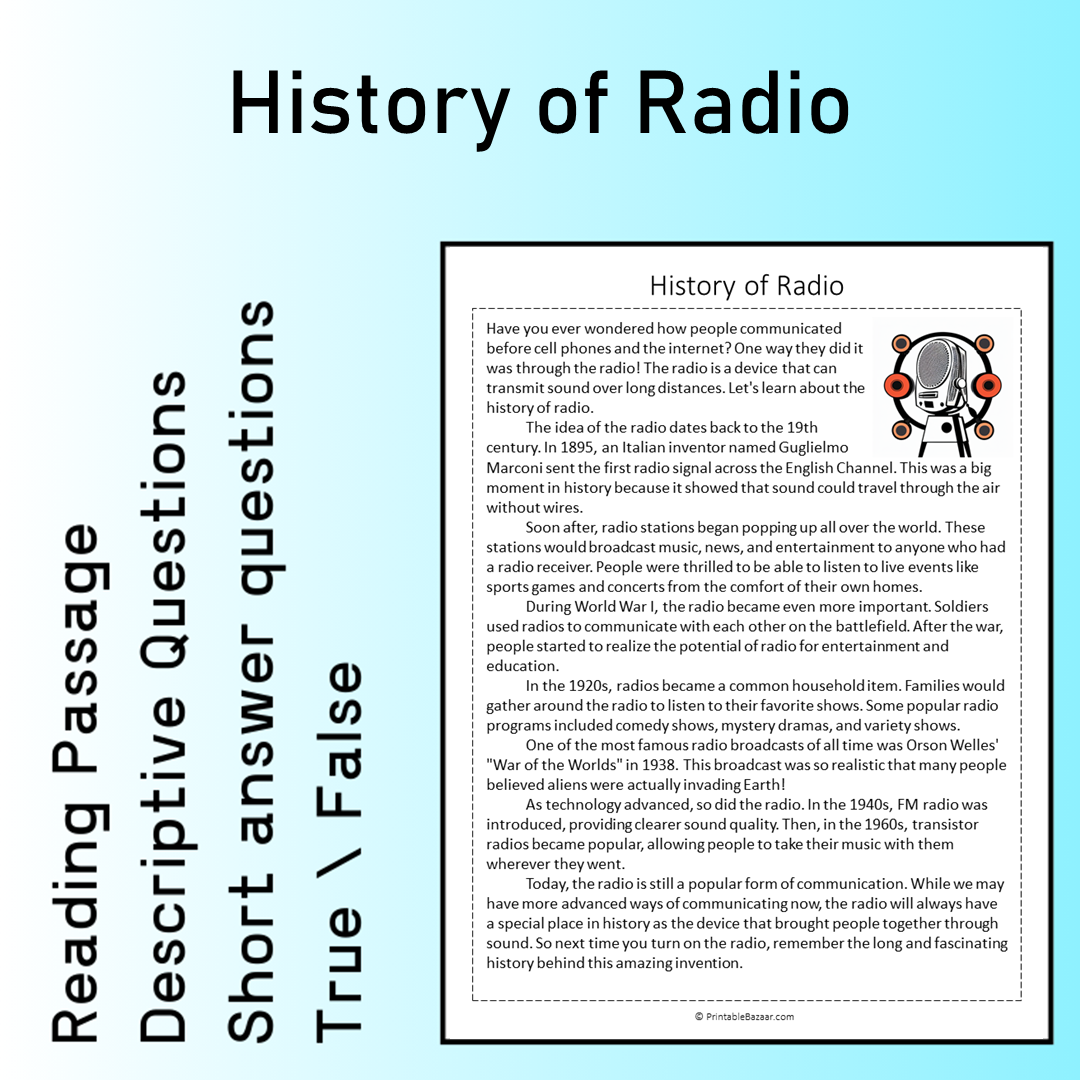 History of Radio

Reading Passage
Descriptive Questions
Short answer questions
True \ False

History of Radio

Have you ever wondered how people communicated before cell phones and the internet? One way they did it was through the radio! The radio is a device that can transmit sound over long distances. Let's learn about the history of radio.

The idea of the radio dates back to the 19th century. In 1895, an Italian inventor named Guglielmo Marconi sent the first radio signal across the English Channel. This was a big moment in history because it showed that sound could travel through the air without wires.

Soon after, radio stations began popping up all over the world. These stations would broadcast music, news, and entertainment to anyone who had a radio receiver. People were thrilled to be able to listen to live events like sports games and concerts from the comfort of their own homes.

During World War I, the radio became even more important. Soldiers used radios to communicate with each other on the battlefield. After the war, people started to realize the potential of radio for entertainment and education.

In the 1920s, radios became a common household item. Families would gather around the radio to listen to their favorite shows. Some popular radio programs included comedy shows, mystery dramas, and variety shows.

One of the most famous radio broadcasts of all time was Orson Welles' "War of the Worlds" in 1938. This broadcast was so realistic that many people believed aliens were actually invading Earth!

As technology advanced, so did the radio. In the 1940s, FM radio was introduced, providing clearer sound quality. Then, in the 1960s, transistor radios became popular, allowing people to take their music with them wherever they went.

Today, the radio is still a popular form of communication. While we may have more advanced ways of communicating now, the radio will always have a special place in history as the device that brought people together through sound. So next time you turn on the radio, remember the long and fascinating history behind this amazing invention.

© PrintableBazaar.com